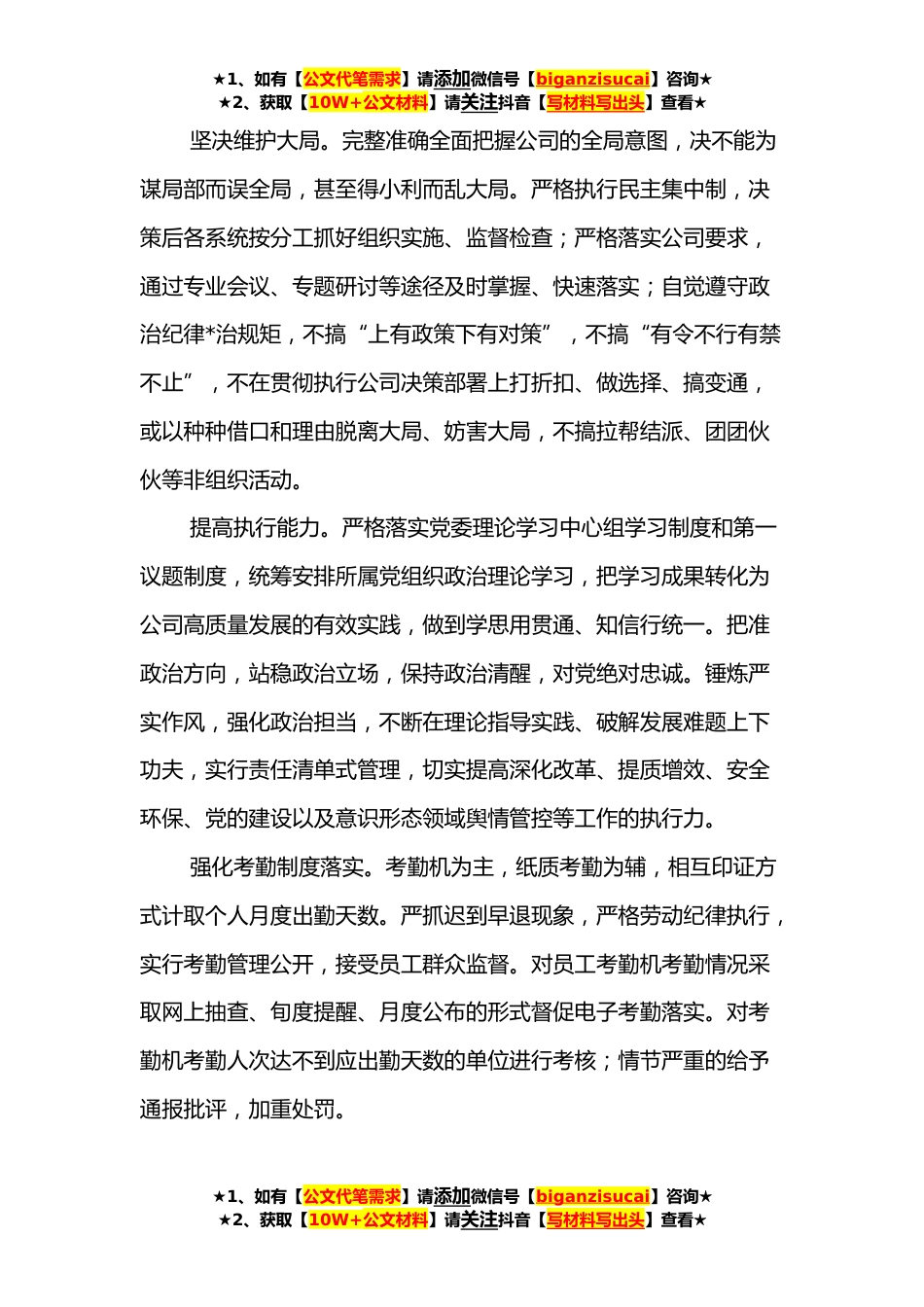 ★1、如有【公文代笔需求】请添加微信号【biganzisucai】咨询★
★2、获取【10W+公文材料】请关注抖音【写材料写出头】查看★

坚决维护大局。完整准确全面把握公司的全局意图，决不能为谋局部而误全局，甚至得小利而乱大局。严格执行民主集中制，决策后各系统按分工抓好组织实施、监督检查；严格落实公司要求，通过专业会议、专题研讨等途径及时掌握、快速落实；自觉遵守政治纪律*治规矩，不搞“上有政策下有对策”，不搞“有令不行有禁不止”，不在贯彻执行公司决策部署上打折扣、做选择、搞变通，或以种种借口和理由脱离大局、妨害大局，不搞拉帮结派、团团伙伙等非组织活动。

提高执行能力。严格落实党委理论学习中心组学习制度和第一议题制度，统筹安排所属党组织政治理论学习，把学习成果转化为公司高质量发展的有效实践，做到学思用贯通、知信行统一。把准政治方向，站稳政治立场，保持政治清醒，对党绝对忠诚。锤炼严实作风，强化政治担当，不断在理论指导实践、破解发展难题上下功夫，实行责任清单式管理，切实提高深化改革、提质增效、安全环保、党的建设以及意识形态领域舆情管控等工作的执行力。

强化考勤制度落实。考勤机为主，纸质考勤为辅，相互印证方式计取个人月度出勤天数。严抓迟到早退现象，严格劳动纪律执行，实行考勤管理公开，接受员工群众监督。对员工考勤机考勤情况采取网上抽查、旬度提醒、月度公布的形式督促电子考勤落实。对考勤机考勤人次达不到应出勤天数的单位进行考核；情节严重的给予通报批评，加重处罚。

★1、如有【公文代笔需求】请添加微信号【biganzisucai】咨询★
★2、获取【10W+公文材料】请关注抖音【写材料写出头】查看★